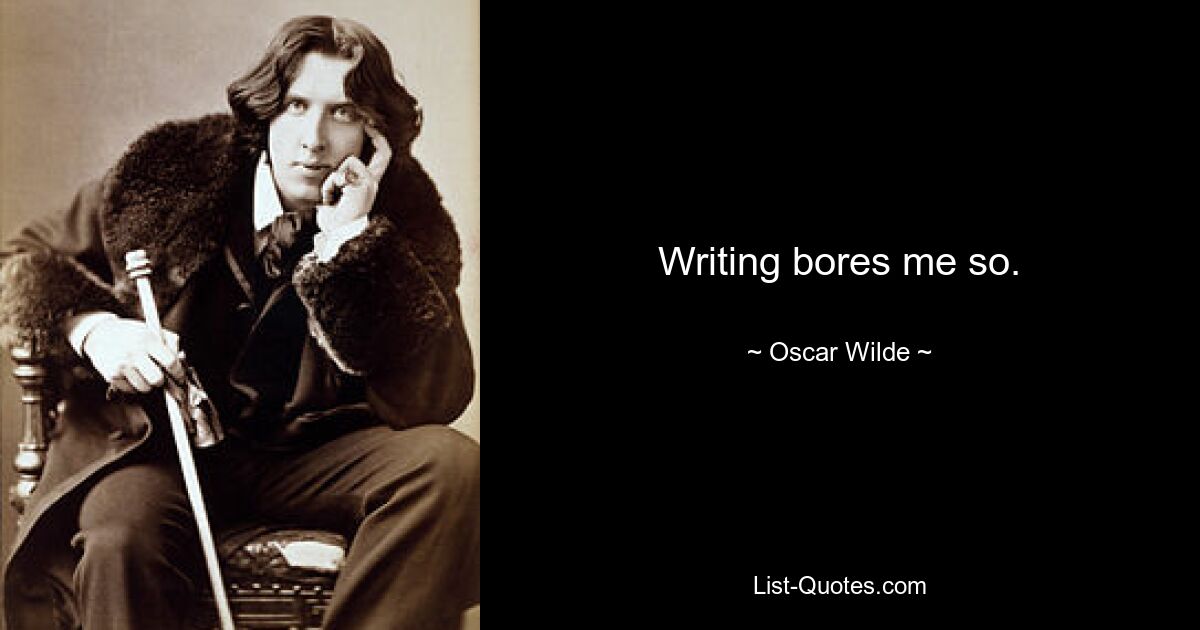 Writing bores me so.

~ Oscar Wilde ~

List-Quotes.com